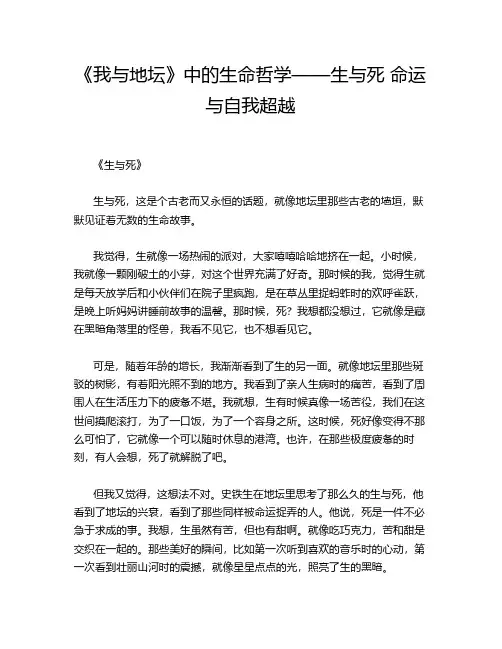 《我与地坛》中的生命哲学——生与死 命运与自我超越

《生与死》

生与死，这是个古老而又永恒的话题，就像地坛里那些古老的墙垣，默默见证着无数的生命故事。

我觉得，生就像一场热闹的派对，大家嘻嘻哈哈地挤在一起。小时候，我就像一颗刚破土的小芽，对这个世界充满了好奇。那时候的我，觉得生就是每天放学后和小伙伴们在院子里疯跑，是在草丛里捉蚂蚱时的欢呼雀跃，是晚上听妈妈讲睡前故事的温馨。那时候，死？我想都没想过，它就像是藏在黑暗角落里的怪兽，我看不见它，也不想看见它。

可是，随着年龄的增长，我渐渐看到了生的另一面。就像地坛里那些斑驳的树影，有着阳光照不到的地方。我看到了亲人生病时的痛苦，看到了周围人在生活压力下的疲惫不堪。我就想，生有时候真像一场苦役，我们在这世间摸爬滚打，为了一口饭，为了一个容身之所。这时候，死好像变得不那么可怕了，它就像一个可以随时休息的港湾。也许，在那些极度疲惫的时刻，有人会想，死了就解脱了吧。

但我又觉得，这想法不对。史铁生在地坛里思考了那么久的生与死，他看到了地坛的兴衰，看到了那些同样被命运捉弄的人。他说，死是一件不必急于求成的事。我想，生虽然有苦，但也有甜啊。就像吃巧克力，苦和甜是交织在一起的。那些美好的瞬间，比如第一次听到喜欢的音乐时的心动，第一次看到壮丽山河时的震撼，就像星星点点的光，照亮了生的黑暗。